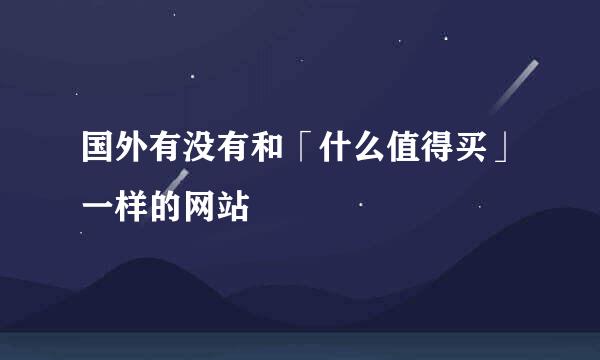 国外有没有和「什么值得买」一样的网站